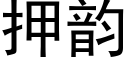 押韵